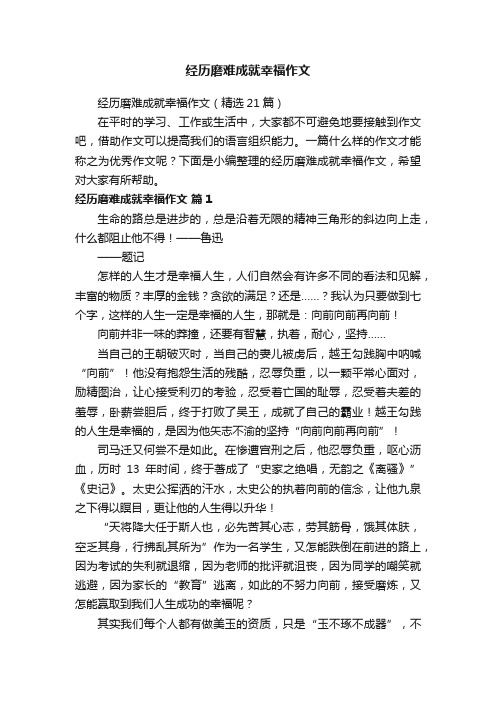 经历磨难成就幸福作文

经历磨难成就幸福作文（精选 21 篇）

在平时的学习、工作或生活中，大家都不可避免地要接触到作文吧，借助作文可以提高我们的语言组织能力。一篇什么样的作文才能称之为优秀作文呢？下面是小编整理的经历磨难成就幸福作文，希望对大家有所帮助。

经历磨难成就幸福作文 篇 1

生命的路总是进步的，总是沿着无限的精神三角形的斜边向上走，什么都阻止他不得！——鲁迅

——题记

怎样的人生才是幸福人生，人们自然会有许多不同的看法和见解，丰富的物质？丰厚的金钱？贪欲的满足？还是……？我认为只要做到七个字，这样的人生一定是幸福的人生，那就是：向前向前再向前！

向前并非一味的莽撞，还要有智慧，执着，耐心，坚持……

当自己的王朝破灭时，当自己的妻儿被虏后，越王勾践胸中呐喊“向前”！他没有抱怨生活的残酷，忍辱负重，以一颗平常心面对，励精图治，让心接受利刃的考验，忍受着亡国的耻辱，忍受着夫差的羞辱，卧薪尝胆后，终于打败了吴王，成就了自己的霸业！越王勾践的人生是幸福的，是因为他矢志不渝的坚持“向前向前再向前”！

司马迁又何尝不是如此。在惨遭宫刑之后，他忍辱负重，呕心沥血，历时 13 年时间，终于著成了“史家之绝唱，无韵之《离骚》”《史记》。太史公挥洒的汗水，太史公的执着向前的信念，让他九泉之下得以瞑目，更让他的人生得以升华！

“天将降大任于斯人也，必先苦其心志，劳其筋骨，饿其体肤，空乏其身，行拂乱其所为”作为一名学生，又怎能跌倒在前进的路上，因为考试的失利就退缩，因为老师的批评就沮丧，因为同学的嘲笑就逃避，因为家长的“教育”逃离，如此的不努力向前，接受磨炼，又怎能赢取到我们人生成功的幸福呢？

其实我们每个人都有做美玉的资质，只是“玉不琢不成器”，不